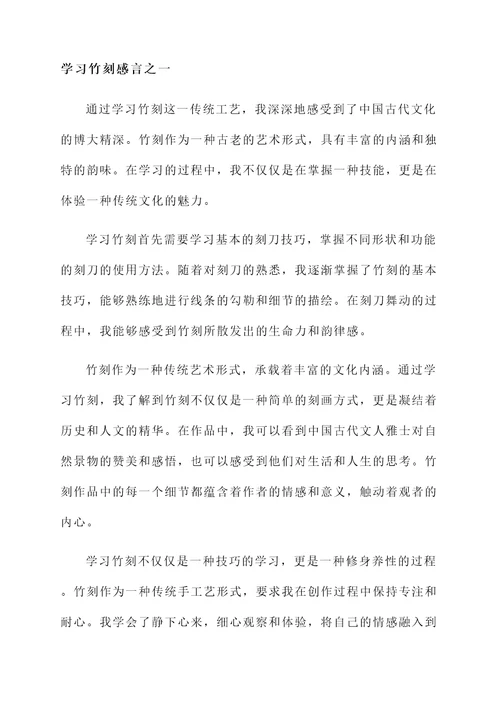 学习竹刻感言之一

通过学习竹刻这一传统工艺，我深深地感受到了中国古代文化的博大精深。竹刻作为一种古老的艺术形式，具有丰富的内涵和独特的韵味。在学习的过程中，我不仅仅是在掌握一种技能，更是在体验一种传统文化的魅力。

学习竹刻首先需要学习基本的刻刀技巧，掌握不同形状和功能的刻刀的使用方法。随着对刻刀的熟悉，我逐渐掌握了竹刻的基本技巧，能够熟练地进行线条的勾勒和细节的描绘。在刻刀舞动的过程中，我能够感受到竹刻所散发出的生命力和韵律感。

竹刻作为一种传统艺术形式，承载着丰富的文化内涵。通过学习竹刻，我了解到竹刻不仅仅是一种简单的刻画方式，更是凝结着历史和人文的精华。在作品中，我可以看到中国古代文人雅士对自然景物的赞美和感悟，也可以感受到他们对生活和人生的思考。竹刻作品中的每一个细节都蕴含着作者的情感和意义，触动着观者的内心。

学习竹刻不仅仅是一种技巧的学习，更是一种修身养性的过程。竹刻作为一种传统手工艺形式，要求我在创作过程中保持专注和耐心。我学会了静下心来，细心观察和体验，将自己的情感融入到